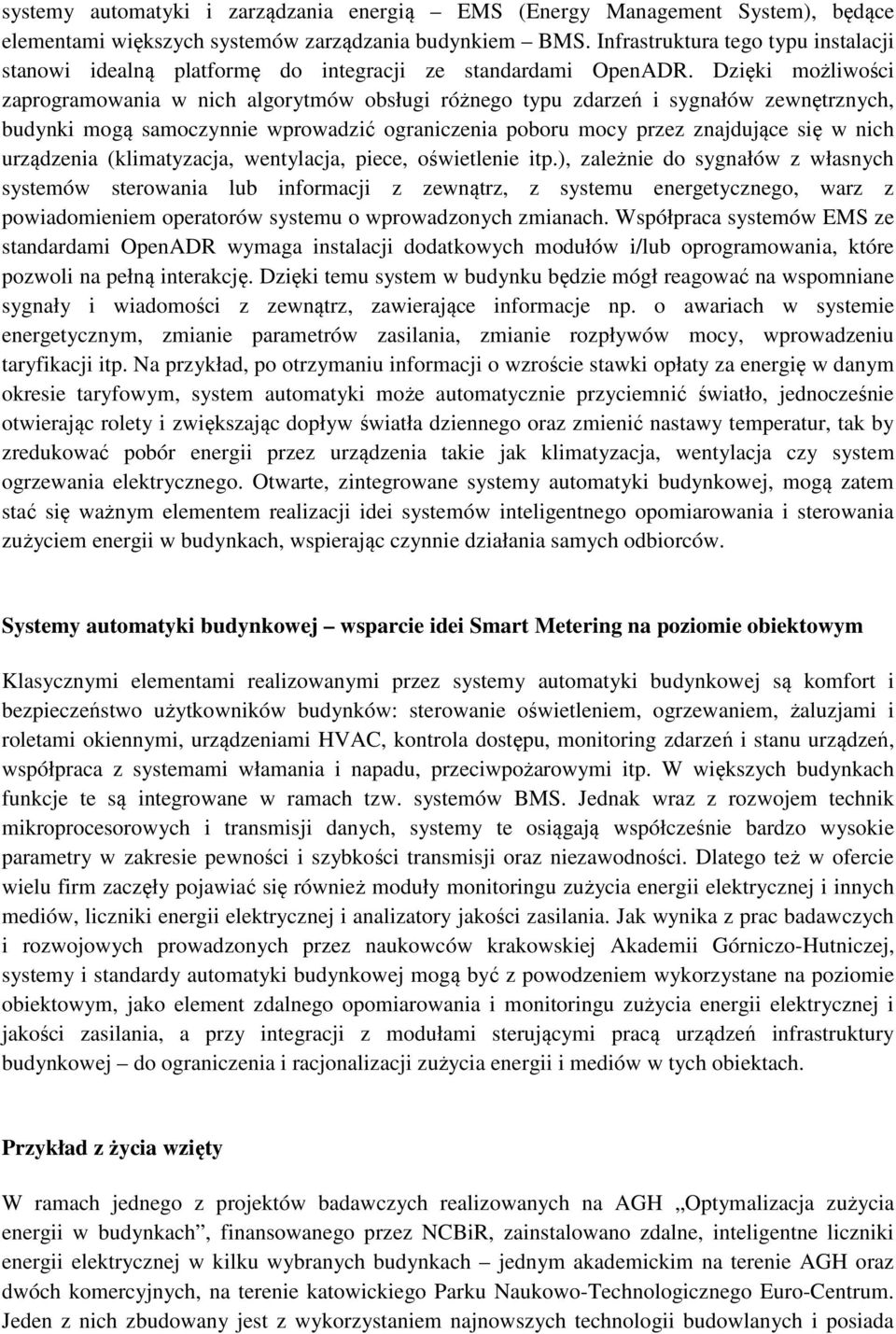 systemy automatyki i zarządzania energią – EMS (Energy Management System), będące elementami większych systemów zarządzania budynkiem – BMS. Infrastruktura tego typu instalacji stanowi idealną platformę do integracji ze standardami OpenADR. Dzięki możliwości zaprogramowania w nich algorytmów obsługi różnego typu zdarzeń i sygnałów zewnętrznych, budynki mogą samoczynnie wprowadzić ograniczenia poboru mocy przez znajdujące się w nich urządzenia (klimatyzacja, wentylacja, piece, oświetlenie itp.), zależnie do sygnałów z własnych systemów sterowania lub informacji z zewnątrz, z systemu energetycznego, warz z powiadomieniem operatorów systemu o wprowadzonych zmianach. Współpraca systemów EMS ze standardami OpenADR wymaga instalacji dodatkowych modułów i/lub oprogramowania, które pozwoli na pełną interakcję. Dzięki temu system w budynku będzie mógł reagować na wspomniane sygnały i wiadomości z zewnątrz, zawierające informacje np. o awariach w systemie energetycznym, zmianie parametrów zasilania, zmianie rozpływów mocy, wprowadzeniu taryfikacji itp. Na przykład, po otrzymaniu informacji o wzroście stawki opłaty za energię w danym okresie taryfowym, system automatyki może automatycznie przyciemnić światło, jednocześnie otwierając rolety i zwiększając dopływ światła dziennego oraz zmienić nastawy temperatur, tak by zredukować pobór energii przez urządzenia takie jak klimatyzacja, wentylacja czy system ogrzewania elektrycznego. Otwarte, zintegrowane systemy automatyki budynkowej, mogą zatem stać się ważnym elementem realizacji idei systemów inteligentnego opomiarowania i sterowania zużyciem energii w budynkach, wspierając czynnie działania samych odbiorców.

Systemy automatyki budynkowej – wsparcie idei Smart Metering na poziomie obiektowym

Klasycznymi elementami realizowanymi przez systemy automatyki budynkowej są komfort i bezpieczeństwo użytkowników budynków: sterowanie oświetleniem, ogrzewaniem, żaluzjami i roletami okiennymi, urządzeniami HVAC, kontrola dostępu, monitoring zdarzeń i stanu urządzeń, współpraca z systemami włamania i napadu, przeciwpożarowymi itp. W większych budynkach funkcje te są integrowane w ramach tzw. systemów BMS. Jednak wraz z rozwojem technik mikroprocesorowych i transmisji danych, systemy te osiągają współcześnie bardzo wysokie parametry w zakresie pewności i szybkości transmisji oraz niezawodności. Dlatego też w ofercie wielu firm zaczęły pojawiać się również moduły monitoringu zużycia energii elektrycznej i innych mediów, liczniki energii elektrycznej i analizatory jakości zasilania. Jak wynika z prac badawczych i rozwojowych prowadzonych przez naukowców krakowskiej Akademii Górniczo-Hutniczej, systemy i standardy automatyki budynkowej mogą być z powodzeniem wykorzystane na poziomie obiektowym, jako element zdalnego opomiarowania i monitoringu zużycia energii elektrycznej i jakości zasilania, a przy integracji z modułami sterującymi pracą urządzeń infrastruktury budynkowej – do ograniczenia i racjonalizacji zużycia energii i mediów w tych obiektach.

Przykład z życia wzięty

W ramach jednego z projektów badawczych realizowanych na AGH „Optymalizacja zużycia energii w budynkach”, finansowanego przez NCBiR, zainstalowano zdalne, inteligentne liczniki energii elektrycznej w kilku wybranych budynkach – jednym akademickim na terenie AGH oraz dwóch komercyjnych, na terenie katowickiego Parku Naukowo-Technologicznego Euro-Centrum. Jeden z nich zbudowany jest z wykorzystaniem najnowszych technologii budowlanych i posiada